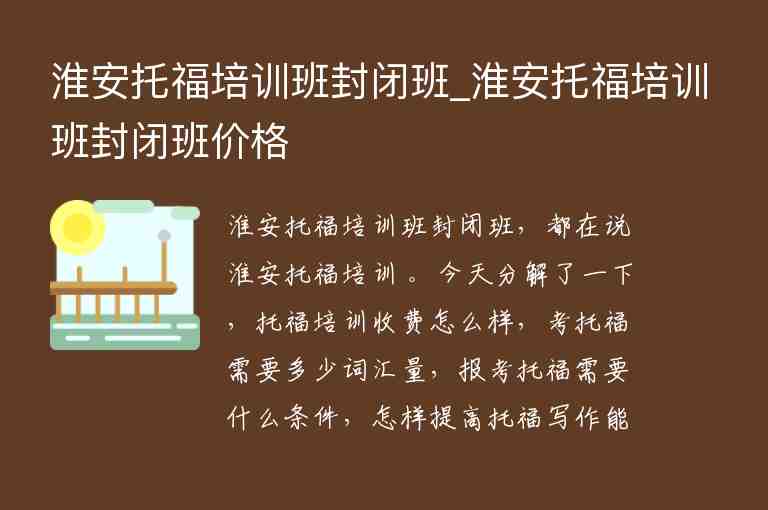 淮安托福培训班封闭班_淮安托福培训班封闭班价格

淮安托福培训班封闭班，都在说淮安托福培训。今天分解了一下，托福培训收费怎么样，考托福需要多少词汇量，报考托福需要什么条件，怎样提高托福写作能